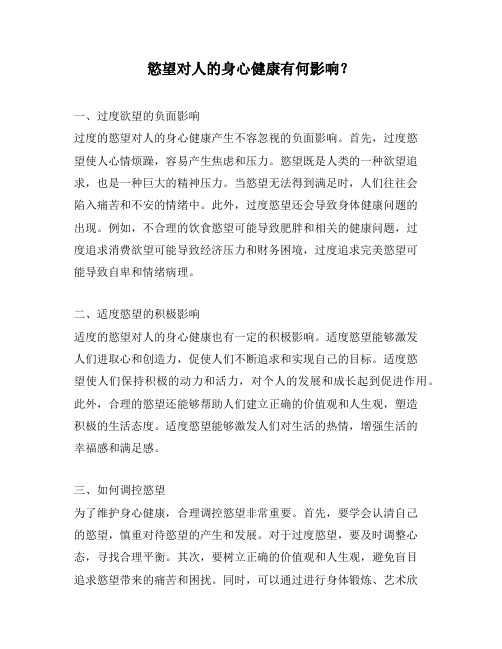 慾望对人的身心健康有何影响？

一、过度欲望的负面影响
过度的慾望对人的身心健康产生不容忽视的负面影响。首先，过度慾望使人心情烦躁，容易产生焦虑和压力。慾望既是人类的一种欲望追求，也是一种巨大的精神压力。当慾望无法得到满足时，人们往往会陷入痛苦和不安的情绪中。此外，过度慾望还会导致身体健康问题的出现。例如，不合理的饮食慾望可能导致肥胖和相关的健康问题，过度追求消费欲望可能导致经济压力和财务困境，过度追求完美慾望可能导致自卑和情绪病理。

二、适度慾望的积极影响
适度的慾望对人的身心健康也有一定的积极影响。适度慾望能够激发人们进取心和创造力，促使人们不断追求和实现自己的目标。适度慾望使人们保持积极的动力和活力，对个人的发展和成长起到促进作用。此外，合理的慾望还能够帮助人们建立正确的价值观和人生观，塑造积极的生活态度。适度慾望能够激发人们对生活的热情，增强生活的幸福感和满足感。

三、如何调控慾望
为了维护身心健康，合理调控慾望非常重要。首先，要学会认清自己的慾望，慎重对待慾望的产生和发展。对于过度慾望，要及时调整心态，寻找合理平衡。其次，要树立正确的价值观和人生观，避免盲目追求慾望带来的痛苦和困扰。同时，可以通过进行身体锻炼、艺术欣